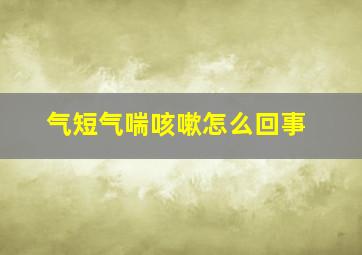 气短气喘咳嗽怎么回事